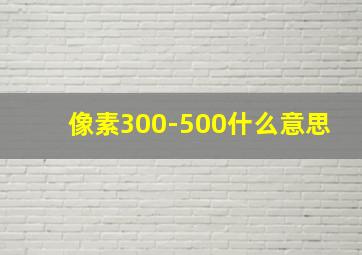 像素300-500什么意思